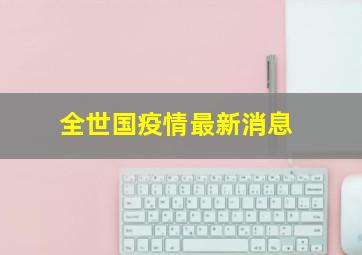 全世国疫情最新消息